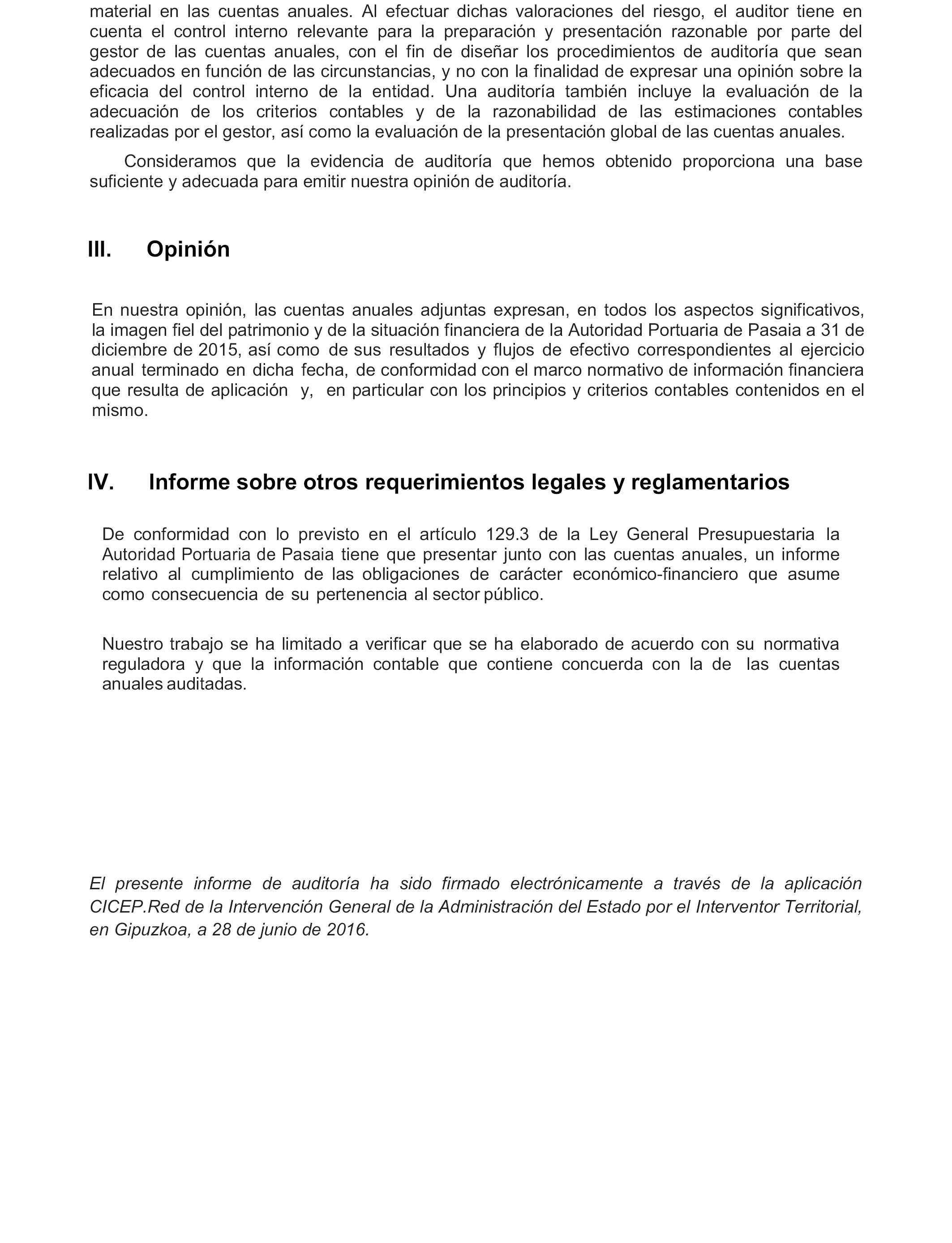 material en las cuentas anuales. Al efectuar dichas valoraciones del riesgo, el auditor tiene en cuenta el control interno relevante para la preparación y presentación razonable por parte del gestor de las cuentas anuales, con el fin de diseñar los procedimientos de auditoría que sean adecuados en función de las circunstancias, y no con la finalidad de expresar una opinión sobre la eficacia del control interno de la entidad. Una auditoría también incluye la evaluación de la adecuación de los criterios contables y de la razonabilidad de las estimaciones contables realizadas por el gestor, así como la evaluación de la presentación global de las cuentas anuales.

Consideramos que la evidencia de auditoría que hemos obtenido proporciona una base suficiente y adecuada para emitir nuestra opinión de auditoría.

III. Opinión

En nuestra opinión, las cuentas anuales adjuntas expresan, en todos los aspectos significativos, la imagen fiel del patrimonio y de la situación financiera de la Autoridad Portuaria de Pasaia a 31 de diciembre de 2015, así como de sus resultados y flujos de efectivo correspondientes al ejercicio anual terminado en dicha fecha, de conformidad con el marco normativo de información financiera que resulta de aplicación y, en particular con los principios y criterios contables contenidos en el mismo.

IV. Informe sobre otros requerimientos legales y reglamentarios

De conformidad con lo previsto en el artículo 129.3 de la Ley General Presupuestaria la Autoridad Portuaria de Pasaia tiene que presentar junto con las cuentas anuales, un informe relativo al cumplimiento de las obligaciones de carácter económico-financiero que asume como consecuencia de su pertenencia al sector público.

Nuestro trabajo se ha limitado a verificar que se ha elaborado de acuerdo con su normativa reguladora y que la información contable que contiene concuerda con la de las cuentas anuales auditadas.

El presente informe de auditoría ha sido firmado electrónicamente a través de la aplicación CICEP.Red de la Intervención General de la Administración del Estado por el Interventor Territorial, en Gipuzkoa, a 28 de junio de 2016.